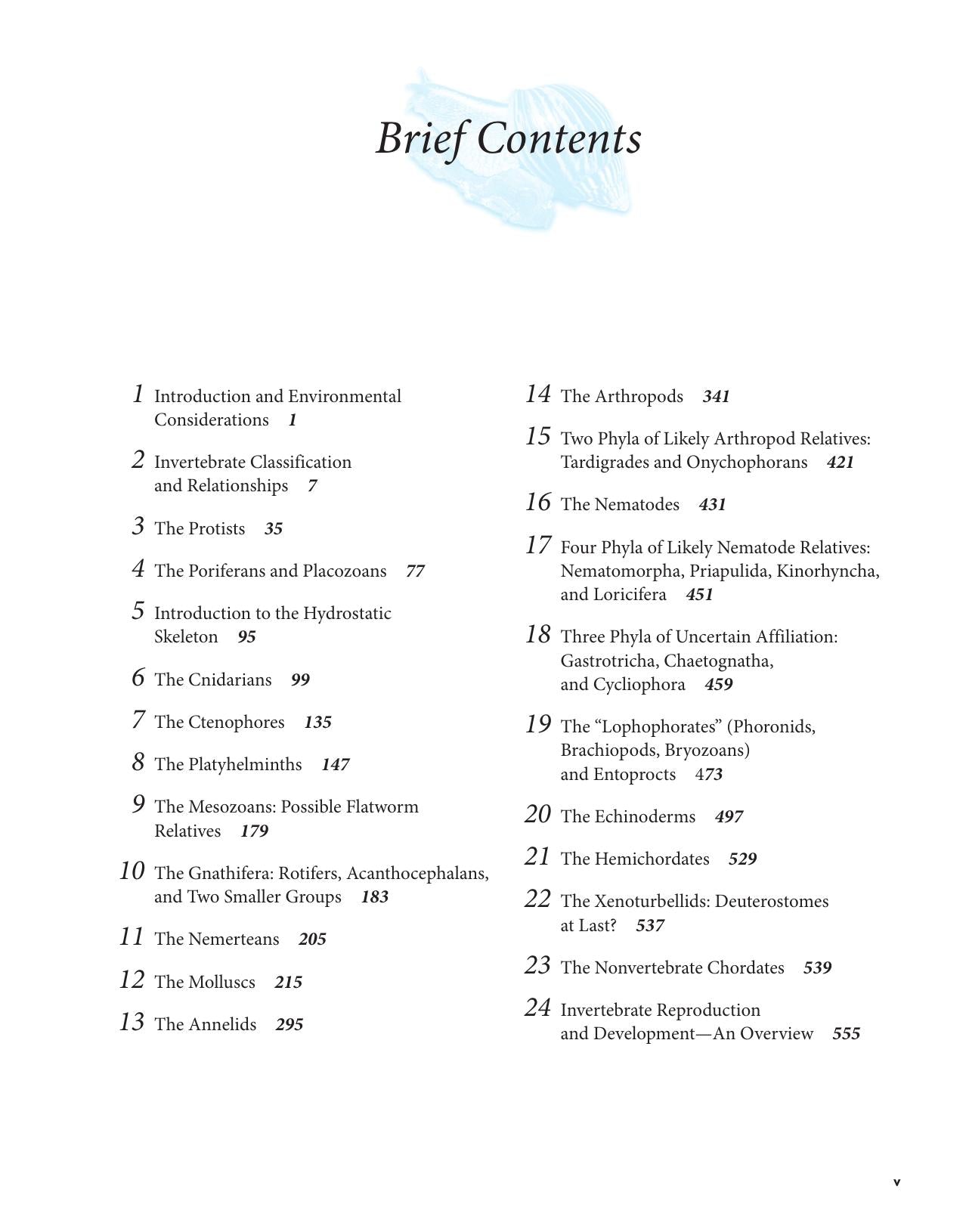 Brief Contents

1 Introduction and Environmental Considerations 1

2 Invertebrate Classification and Relationships 7

3 The Protists 35

4 The Poriferans and Placozoans 77

5 Introduction to the Hydrostatic Skeleton 95

6 The Cnidarians 99

7 The Ctenophores 135

8 The Platyhelminths 147

9 The Mesozoans: Possible Flatworm Relatives 179

10 The Gnathifera: Rotifers, Acanthocephalans, and Two Smaller Groups 183

11 The Nemerteans 205

12 The Molluscs 215

13 The Annelids 295

14 The Arthropods 341

15 Two Phyla of Likely Arthropod Relatives: Tardigrades and Onychophorans 421

16 The Nematodes 431

17 Four Phyla of Likely Nematode Relatives: Nematomorpha, Priapulida, Kinorhyncha, and Loricifera 451

18 Three Phyla of Uncertain Affiliation: Gastrotricha, Chaetognatha, and Cycliophora 459

19 The "Lophophorates" (Phoronids, Brachiopods, Bryozoans) and Entoprocts 473

20 The Echinoderms 497

21 The Hemichordates 529

22 The Xenoturbellids: Deuterostomes at Last? 537

23 The Nonvertebrate Chordates 539

24 Invertebrate Reproduction and Development—An Overview 555

v